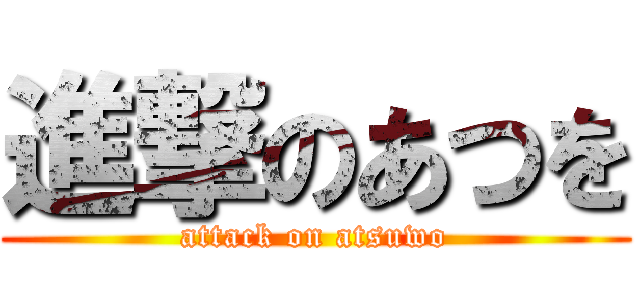 進撃のあつを
attack on atsuwo